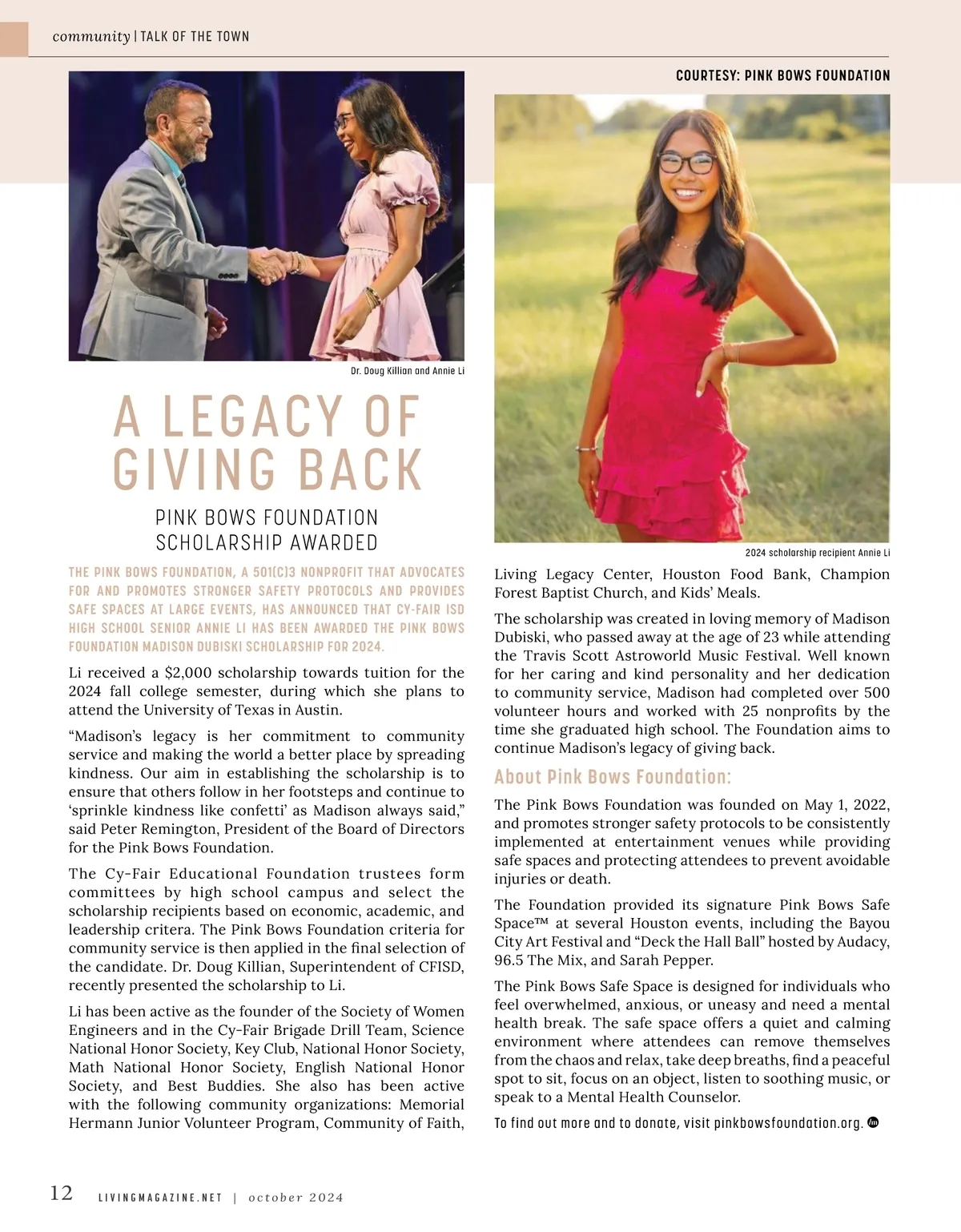 community | TALK OF THE TOWN

COURTESY: PINK BOWS FOUNDATION

Dr. Doug Killian and Annie Li

A LEGACY OF GIVING BACK

PINK BOWS FOUNDATION SCHOLARSHIP AWARDED

THE PINK BOWS FOUNDATION, A 501(C)3 NONPROFIT THAT ADVOCATES FOR AND PROMOTES STRONGER SAFETY PROTOCOLS AND PROVIDES SAFE SPACES AT LARGE EVENTS, HAS ANNOUNCED THAT CY-FAIR ISD HIGH SCHOOL SENIOR ANNIE LI HAS BEEN AWARDED THE PINK BOWS FOUNDATION MADISON DUBISKI SCHOLARSHIP FOR 2024.

Li received a $2,000 scholarship towards tuition for the 2024 fall college semester, during which she plans to attend the University of Texas in Austin.

“Madison’s legacy is her commitment to community service and making the world a better place by spreading kindness. Our aim in establishing the scholarship is to ensure that others follow in her footsteps and continue to ‘sprinkle kindness like confetti’ as Madison always said,” said Peter Remington, President of the Board of Directors for the Pink Bows Foundation.

The Cy-Fair Educational Foundation trustees form committees by high school campus and select the scholarship recipients based on economic, academic, and leadership critera. The Pink Bows Foundation criteria for community service is then applied in the final selection of the candidate. Dr. Doug Killian, Superintendent of CFISD, recently presented the scholarship to Li.

Li has been active as the founder of the Society of Women Engineers and in the Cy-Fair Brigade Drill Team, Science National Honor Society, Key Club, National Honor Society, Math National Honor Society, English National Honor Society, and Best Buddies. She also has been active with the following community organizations: Memorial Hermann Junior Volunteer Program, Community of Faith,

2024 scholarship recipient Annie Li

Living Legacy Center, Houston Food Bank, Champion Forest Baptist Church, and Kids’ Meals.

The scholarship was created in loving memory of Madison Dubiski, who passed away at the age of 23 while attending the Travis Scott Astroworld Music Festival. Well known for her caring and kind personality and her dedication to community service, Madison had completed over 500 volunteer hours and worked with 25 nonprofits by the time she graduated high school. The Foundation aims to continue Madison’s legacy of giving back.

About Pink Bows Foundation:

The Pink Bows Foundation was founded on May 1, 2022, and promotes stronger safety protocols to be consistently implemented at entertainment venues while providing safe spaces and protecting attendees to prevent avoidable injuries or death.

The Foundation provided its signature Pink Bows Safe Space™ at several Houston events, including the Bayou City Art Festival and “Deck the Hall Ball” hosted by Audacy, 96.5 The Mix, and Sarah Pepper.

The Pink Bows Safe Space is designed for individuals who feel overwhelmed, anxious, or uneasy and need a mental health break. The safe space offers a quiet and calming environment where attendees can remove themselves from the chaos and relax, take deep breaths, find a peaceful spot to sit, focus on an object, listen to soothing music, or speak to a Mental Health Counselor.

To find out more and to donate, visit pinkbowsfoundation.org.

12 LIVINGMAGAZINE.NET | october 2024